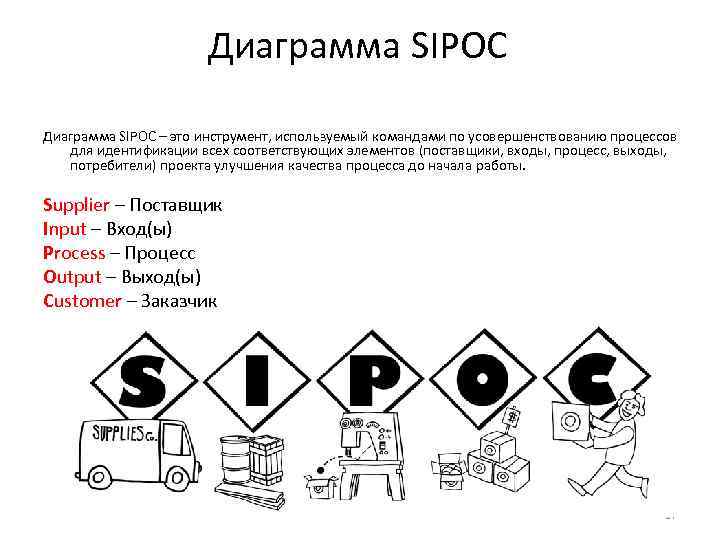 Диаграмма SIPOC

Диаграмма SIPOC – это инструмент, используемый командами по усовершенствованию процессов для идентификации всех соответствующих элементов (поставщики, входы, процесс, выходы, потребители) проекта улучшения качества процесса до начала работы.

Supplier – Поставщик
Input – Вход(ы)
Process – Процесс
Output – Выход(ы)
Customer – Заказчик

S I P O C

SUPPLIES Co.